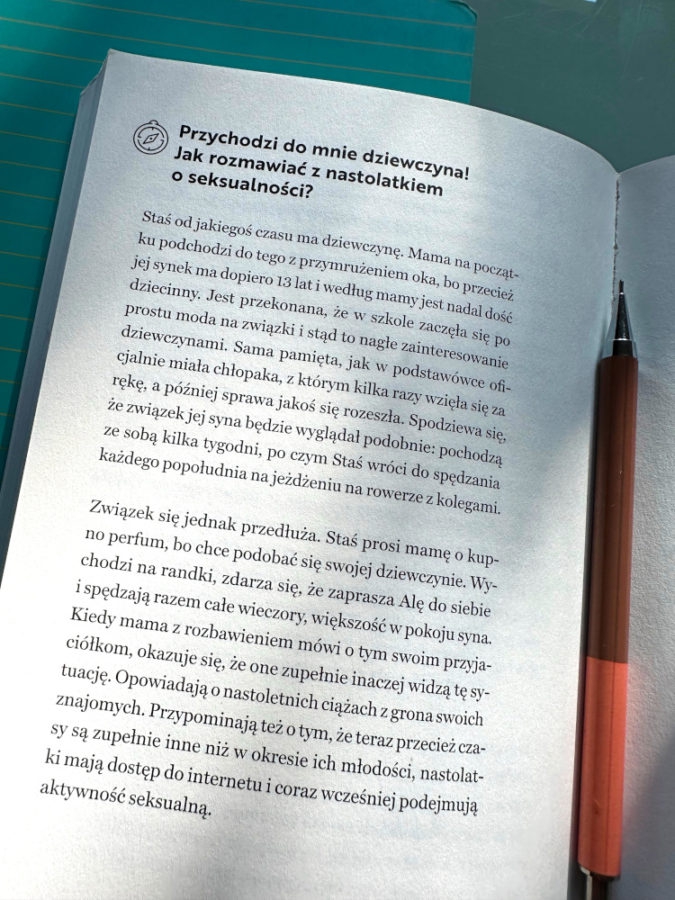 Przychodzi do mnie dziewczyna! Jak rozmawiać z nastolatkiem o seksualności?

Staś od jakiegoś czasu ma dziewczynę. Mama na początku podchodzi do tego z przymrużeniem oka, bo przecież jej synek ma dopiero 13 lat i według mamy jest nadal dość dziecinny. Jest przekonana, że w szkole zaczęła się po prostu moda na związki i stąd to nagłe zainteresowanie dziewczynami. Sama pamięta, jak w podstawówce oficjalnie miała chłopaka, z którym kilka razy wzięła się za rękę, a później sprawa jakoś się rozeszła. Spodziewa się, że związek jej syna będzie wyglądał podobnie: pochodzą ze sobą kilka tygodni, po czym Staś wróci do spędzania każdego popołudnia na jeżdżeniu na rowerze z kolegami.

Związek się jednak przedłuża. Staś prosi mamę o kupno perfum, bo chce podobać się swojej dziewczynie. Wychodzi na randki, zdarza się, że zaprasza Alę do siebie i spędzają razem całe wieczory, większość w pokoju syna. Kiedy mama z rozbawieniem mówi o tym swoim przyjaciółkom, okazuje się, że one zupełnie inaczej widzą tę sytuację. Opowiadają o nastoletnich ciążach z grona swoich znajomych. Przypominają też o tym, że teraz przecież czasy są zupełnie inne niż w okresie ich młodości, nastolatki mają dostęp do internetu i coraz wcześniej podejmują aktywność seksualną.